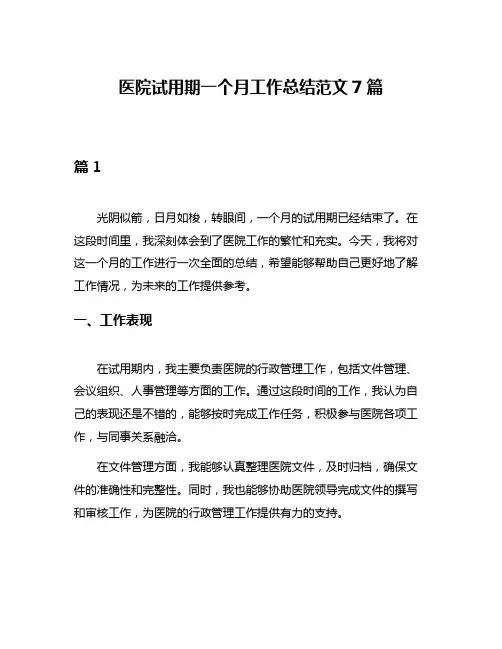 医院试用期一个月工作总结范文 7 篇

篇 1

光阴似箭，日月如梭，转眼间，一个月的试用期已经结束了。在这段时间里，我深刻体会到了医院工作的繁忙和充实。今天，我将对这一个月的工作进行一次全面的总结，希望能够帮助自己更好地了解工作情况，为未来的工作提供参考。

一、工作表现

在试用期内，我主要负责医院的行政管理工作，包括文件管理、会议组织、人事管理等方面的工作。通过这段时间的工作，我认为自己的表现还是不错的，能够按时完成工作任务，积极参与医院各项工作，与同事关系融洽。

在文件管理方面，我能够认真整理医院文件，及时归档，确保文件的准确性和完整性。同时，我也能够协助医院领导完成文件的撰写和审核工作，为医院的行政管理工作提供有力的支持。